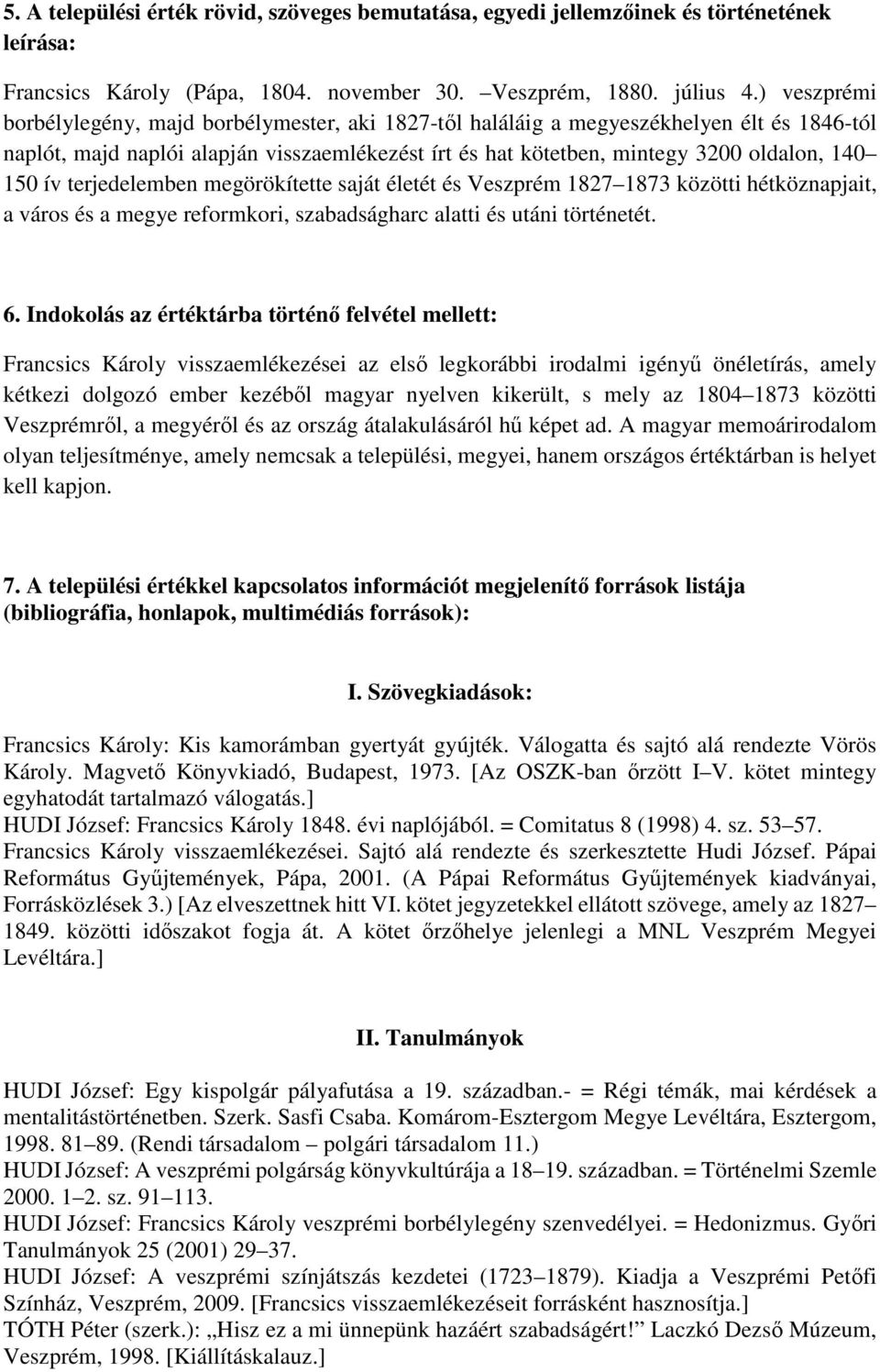 5. A települési érték rövid, szöveges bemutatása, egyedi jellemzőinek és történetének leírása:

Francsics Károly (Pápa, 1804. november 30. –Veszprém, 1880. július 4.) veszprémi borbélylegény, majd borbélymester, aki 1827-től haláláig a megyeszékhelyen élt és 1846-tól naplót, majd naplói alapján visszaemlékezést írt és hat kötetben, mintegy 3200 oldalon, 140–150 ív terjedelemben megörökítette saját életét és Veszprém 1827–1873 közötti hétköznapjait, a város és a megye reformkori, szabadságharc alatti és utáni történetét.

6. Indokolás az értéktárba történő felvétel mellett:

Francsics Károly visszaemlékezései az első legkorábbi irodalmi igényű önéletírás, amely kétkezi dolgozó ember kezéből magyar nyelven kikerült, s mely az 1804–1873 közötti Veszprémről, a megyéről és az ország átalakulásáról hű képet ad. A magyar memoárirodalom olyan teljesítménye, amely nemcsak a települési, megyei, hanem országos értéktárban is helyet kell kapjon.

7. A települési értékkel kapcsolatos információt megjelenítő források listája (bibliográfia, honlapok, multimédiás források):

I. Szövegkiadások:

Francsics Károly: Kis kamorámban gyertyát gyújték. Válogatta és sajtó alá rendezte Vörös Károly. Magvető Könyvkiadó, Budapest, 1973. [Az OSZK-ban őrzött I–V. kötet mintegy egyhatodát tartalmazó válogatás.]
HUDI József: Francsics Károly 1848. évi naplójából. = Comitatus 8 (1998) 4. sz. 53–57.
Francsics Károly visszaemlékezései. Sajtó alá rendezte és szerkesztette Hudi József. Pápai Református Gyűjtemények, Pápa, 2001. (A Pápai Református Gyűjtemények kiadványai, Forrásközlések 3.) [Az elveszettnek hitt VI. kötet jegyzetekkel ellátott szövege, amely az 1827–1849. közötti időszakot fogja át. A kötet őrzőhelye jelenlegi a MNL Veszprém Megyei Levéltára.]

II. Tanulmányok

HUDI József: Egy kispolgár pályafutása a 19. században.- = Régi témák, mai kérdések a mentalitástörténetben. Szerk. Sasfi Csaba. Komárom-Esztergom Megye Levéltára, Esztergom, 1998. 81–89. (Rendi társadalom – polgári társadalom 11.)
HUDI József: A veszprémi polgárság könyvkultúrája a 18–19. században. = Történelmi Szemle 2000. 1–2. sz. 91–113.
HUDI József: Francsics Károly veszprémi borbélylegény szenvedélyei. = Hedonizmus. Győri Tanulmányok 25 (2001) 29–37.
HUDI József: A veszprémi színjátszás kezdetei (1723–1879). Kiadja a Veszprémi Petőfi Színház, Veszprém, 2009. [Francsics visszaemlékezéseit forrásként hasznosítja.]
TÓTH Péter (szerk.): „Hisz ez a mi ünnepünk hazáért szabadságért!” Laczkó Dezső Múzeum, Veszprém, 1998. [Kiállításkalauz.]